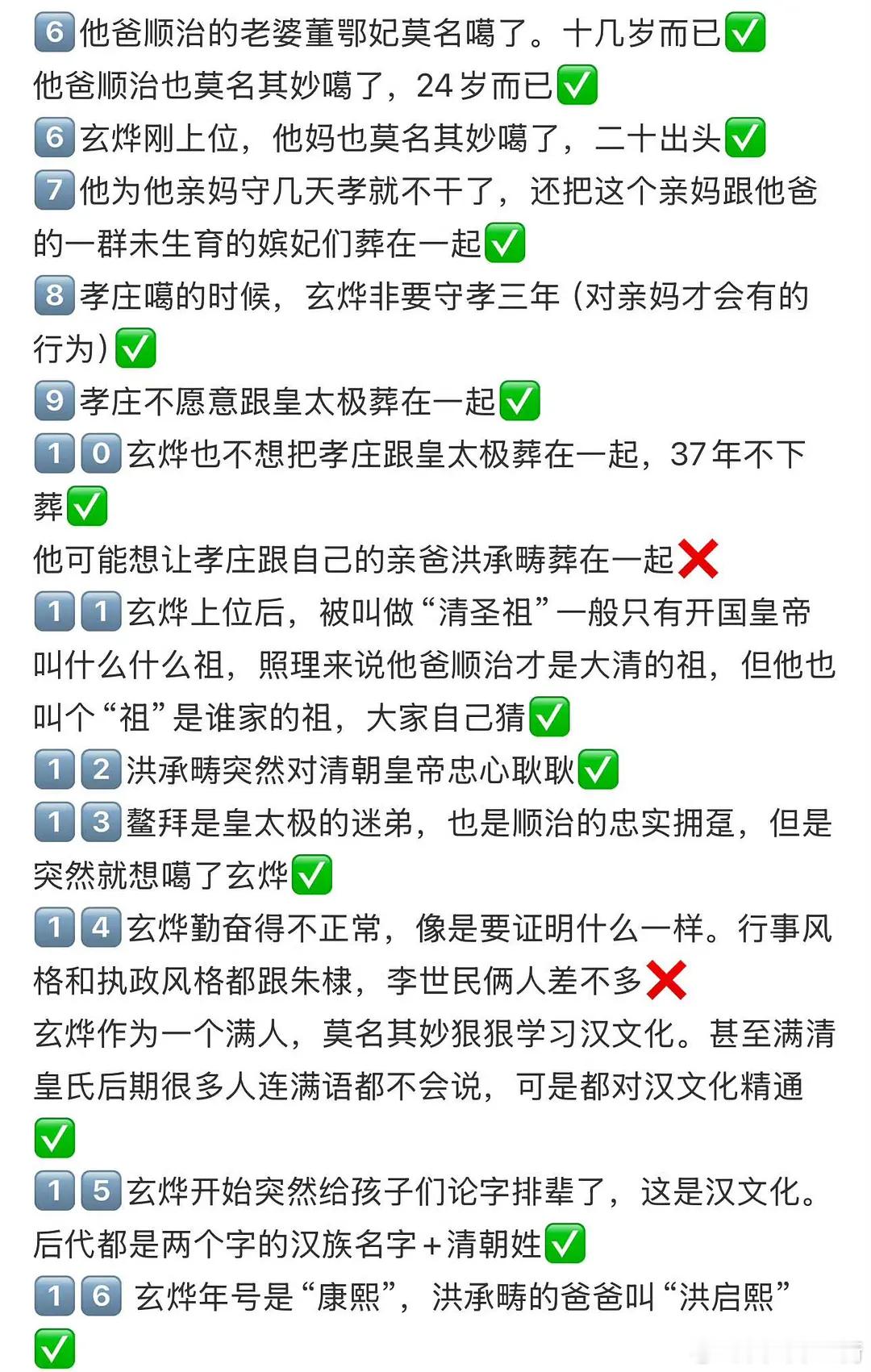 6️⃣他爸顺治的老婆董鄂妃莫名噶了。十几岁而已✅
他爸顺治也莫名其妙噶了，24岁而已✅
6️⃣玄烨刚上位，他妈也莫名其妙噶了，二十出头✅
7️⃣他为他亲妈守几天孝就不干了，还把这个亲妈跟他爸的一群未生育的嫔妃们葬在一起✅
8️⃣孝庄噶的时候，玄烨非要守孝三年（对亲妈才会有的行为）✅
9️⃣孝庄不愿意跟皇太极葬在一起✅
1️⃣0️⃣玄烨也不想把孝庄跟皇太极葬在一起，37年不下葬✅
他可能想让孝庄跟自己的亲爸洪承畴葬在一起❌
1️⃣1️⃣玄烨上位后，被叫做“清圣祖”一般只有开国皇帝叫什么什么祖，照理来说他爸顺治才是大清的祖，但他也叫个“祖”是谁家的祖，大家自己猜✅
1️⃣2️⃣洪承畴突然对清朝皇帝忠心耿耿✅
1️⃣3️⃣鳌拜是皇太极的迷弟，也是顺治的忠实拥趸，但是突然就想噶了玄烨✅
1️⃣4️⃣玄烨勤奋得不正常，像是要证明什么一样。行事风格和执政风格都跟朱棣，李世民俩人差不多❌
玄烨作为一个满人，莫名其妙狠狠学习汉文化。甚至满清皇氏后期很多人连满语都不会说，可是都对汉文化精通✅
1️⃣5️⃣玄烨开始突然给孩子们论字排辈了，这是汉文化。后代都是两个字的汉族名字+清朝姓✅
1️⃣6️⃣ 玄烨年号是“康熙”，洪承畴的爸爸叫“洪启熙”✅